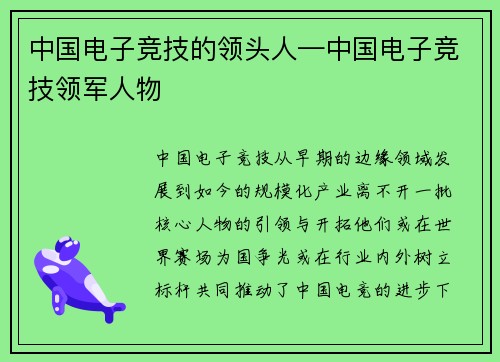 中国电子竞技的领头人—中国电子竞技领军人物

中国电子竞技从早期的边缘领域发展到如今的规模化产业离不开一批核心人物的引领与开拓他们或在世界赛场为国争光或在行业内外树立标杆共同推动了中国电竞的进步下